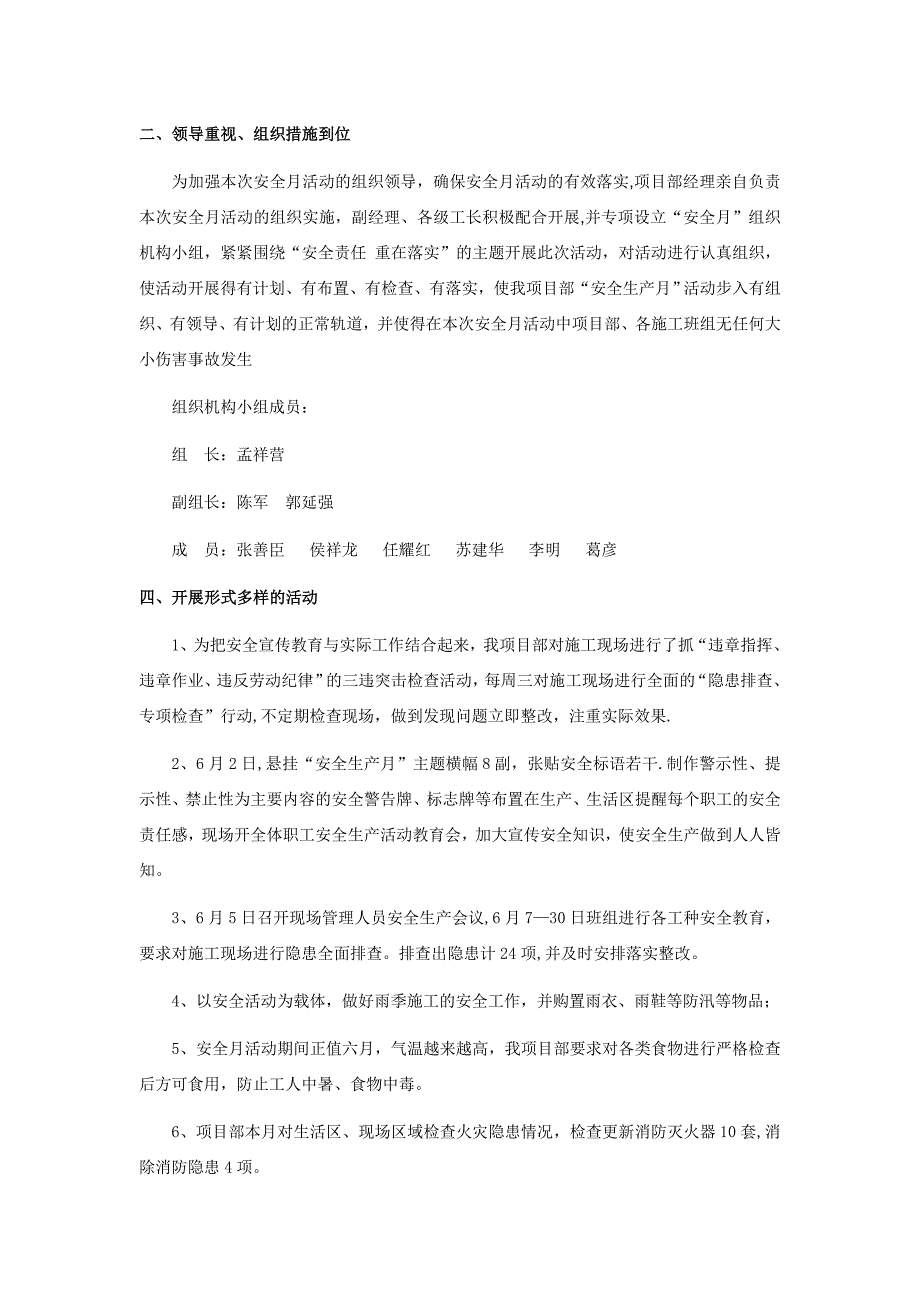 二、领导重视、组织措施到位

为加强本次安全月活动的组织领导，确保安全月活动的有效落实,项目部经理亲自负责本次安全月活动的组织实施，副经理、各级工长积极配合开展,并专项设立“安全月”组织机构小组，紧紧围绕“安全责任 重在落实”的主题开展此次活动，对活动进行认真组织，使活动开展得有计划、有布置、有检查、有落实，使我项目部“安全生产月”活动步入有组织、有领导、有计划的正常轨道，并使得在本次安全月活动中项目部、各施工班组无任何大小伤害事故发生

组织机构小组成员：

组 长：孟祥营

副组长：陈军 郭延强

成 员：张善臣 侯祥龙 任耀红 苏建华 李明 葛彦

四、开展形式多样的活动

1、为把安全宣传教育与实际工作结合起来，我项目部对施工现场进行了抓“违章指挥、违章作业、违反劳动纪律”的三违突击检查活动，每周三对施工现场进行全面的“隐患排查、专项检查”行动,不定期检查现场，做到发现问题立即整改，注重实际效果.

2、6月2日,悬挂“安全生产月”主题横幅8副，张贴安全标语若干.制作警示性、提示性、禁止性为主要内容的安全警告牌、标志牌等布置在生产、生活区提醒每个职工的安全责任感，现场开全体职工安全生产活动教育会，加大宣传安全知识，使安全生产做到人人皆知。

3、6月5日召开现场管理人员安全生产会议,6月7—30日班组进行各工种安全教育，要求对施工现场进行隐患全面排查。排查出隐患计24项,并及时安排落实整改。

4、以安全活动为载体，做好雨季施工的安全工作，并购置雨衣、雨鞋等防汛等物品；

5、安全月活动期间正值六月，气温越来越高，我项目部要求对各类食物进行严格检查后方可食用，防止工人中暑、食物中毒。

6、项目部本月对生活区、现场区域检查火灾隐患情况，检查更新消防灭火器10套,消除消防隐患4项。